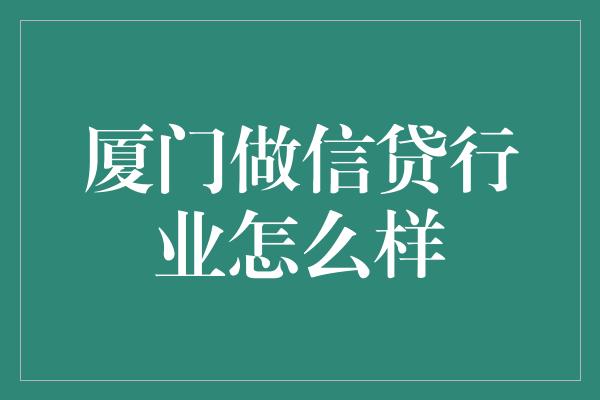 厦门做信贷行业怎么样